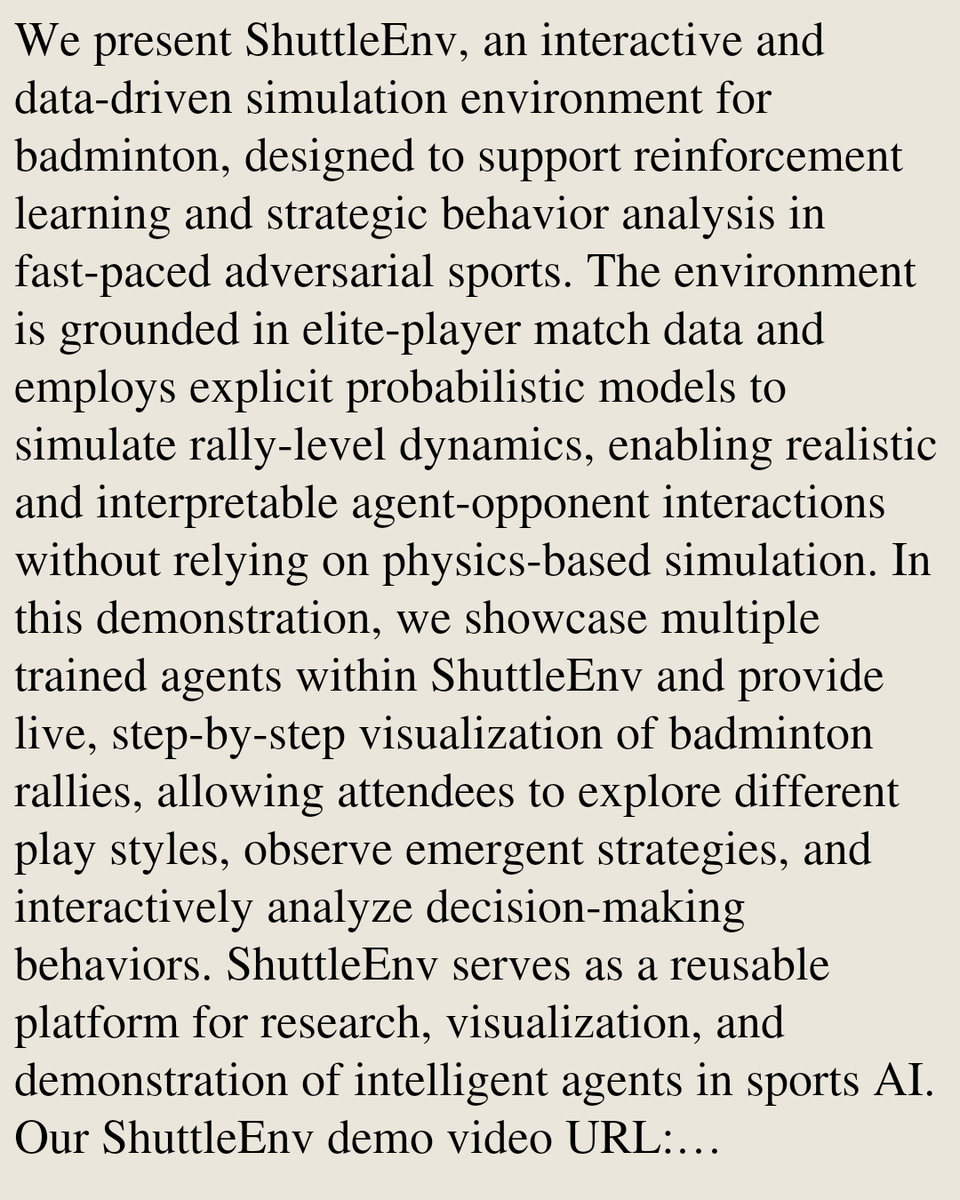 We present ShuttleEnv, an interactive and data-driven simulation environment for badminton, designed to support reinforcement learning and strategic behavior analysis in fast-paced adversarial sports. The environment is grounded in elite-player match data and employs explicit probabilistic models to simulate rally-level dynamics, enabling realistic and interpretable agent-opponent interactions without relying on physics-based simulation. In this demonstration, we showcase multiple trained agents within ShuttleEnv and provide live, step-by-step visualization of badminton rallies, allowing attendees to explore different play styles, observe emergent strategies, and interactively analyze decision-making behaviors. ShuttleEnv serves as a reusable platform for research, visualization, and demonstration of intelligent agents in sports AI. Our ShuttleEnv demo video URL:…